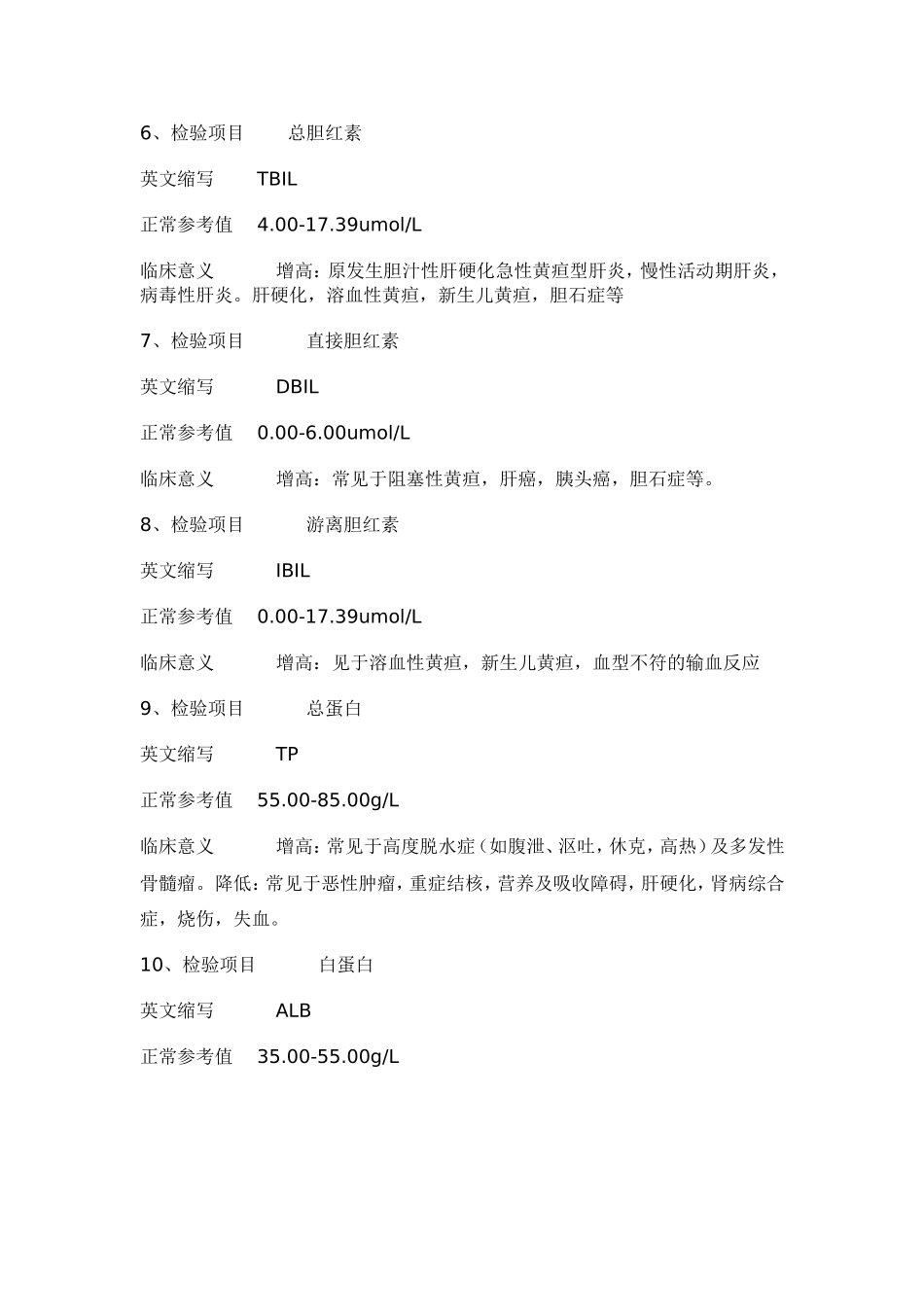 6、检验项目 总胆红素

英文缩写 TBIL

正常参考值 4.00-17.39umol/L

临床意义 增高：原发生胆汁性肝硬化急性黄疸型肝炎，慢性活动期肝炎，病毒性肝炎。肝硬化，溶血性黄疸，新生儿黄疸，胆石症等

7、检验项目 直接胆红素

英文缩写 DBIL

正常参考值 0.00-6.00umol/L

临床意义 增高：常见于阻塞性黄疸，肝癌，胰头癌，胆石症等。

8、检验项目 游离胆红素

英文缩写 IBIL

正常参考值 0.00-17.39umol/L

临床意义 增高：见于溶血性黄疸，新生儿黄疸，血型不符的输血反应

9、检验项目 总蛋白

英文缩写 TP

正常参考值 55.00-85.00g/L

临床意义 增高：常见于高度脱水症（如腹泄、沤吐，休克，高热）及多发性骨髓瘤。降低：常见于恶性肿瘤，重症结核，营养及吸收障碍，肝硬化，肾病综合症，烧伤，失血。

10、检验项目 白蛋白

英文缩写 ALB

正常参考值 35.00-55.00g/L